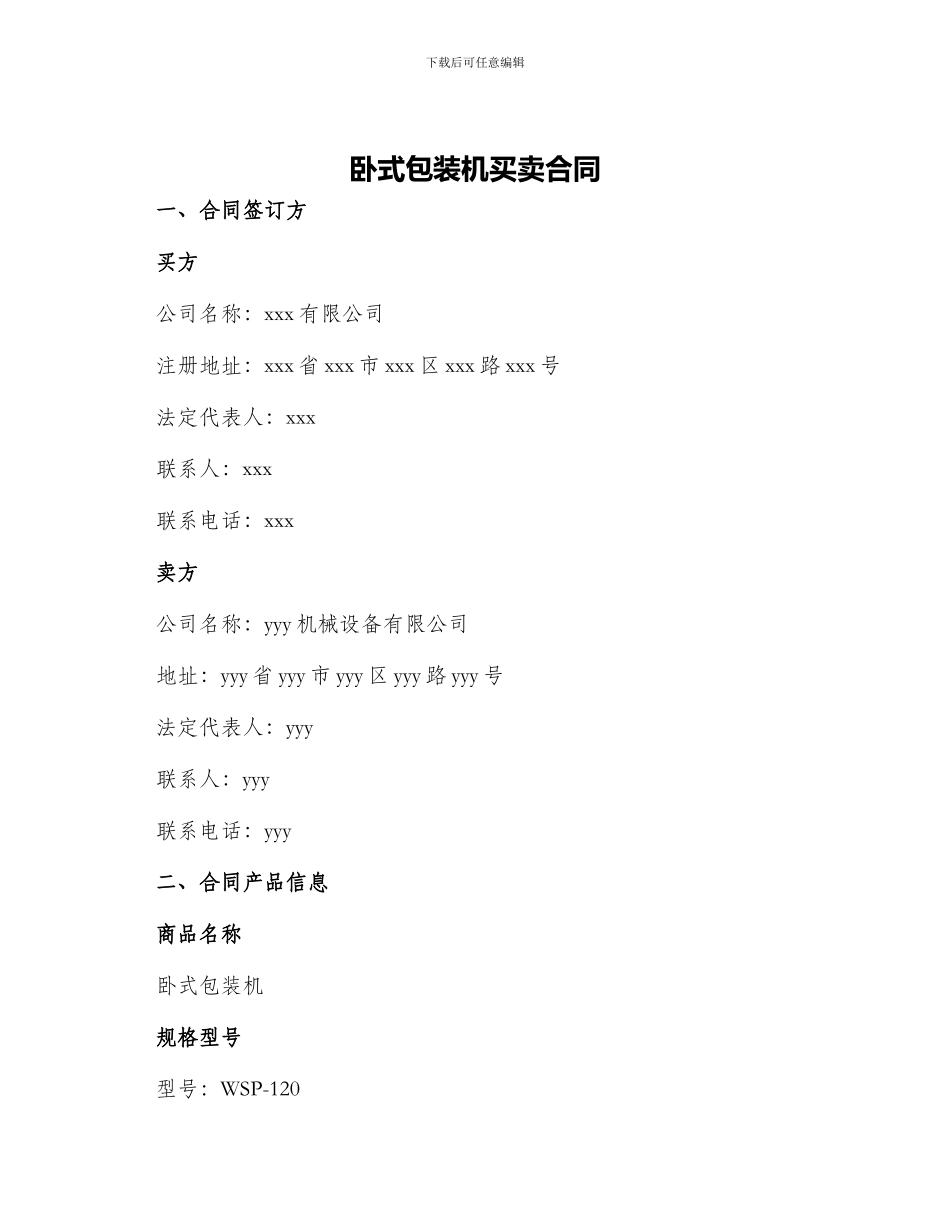 下载后可任意编辑

卧式包装机买卖合同

一、合同签订方

买方

公司名称：xxx 有限公司

注册地址：xxx 省 xxx 市 xxx 区 xxx 路 xxx 号

法定代表人：xxx

联系人：xxx

联系电话：xxx

卖方

公司名称：yyy 机械设备有限公司

地址：yyy 省 yyy 市 yyy 区 yyy 路 yyy 号

法定代表人：yyy

联系人：yyy

联系电话：yyy

二、合同产品信息

商品名称

卧式包装机

规格型号

型号：WSP-120